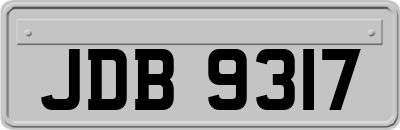 JDB 9317